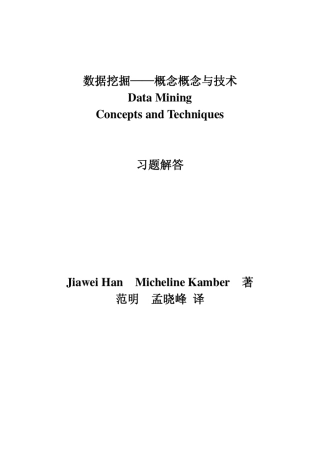 数据挖掘——概念概念与技术
Data Mining
Concepts and Techniques

习题解答

Jiawei Han　Micheline Kamber　著
范明　孟晓峰 译